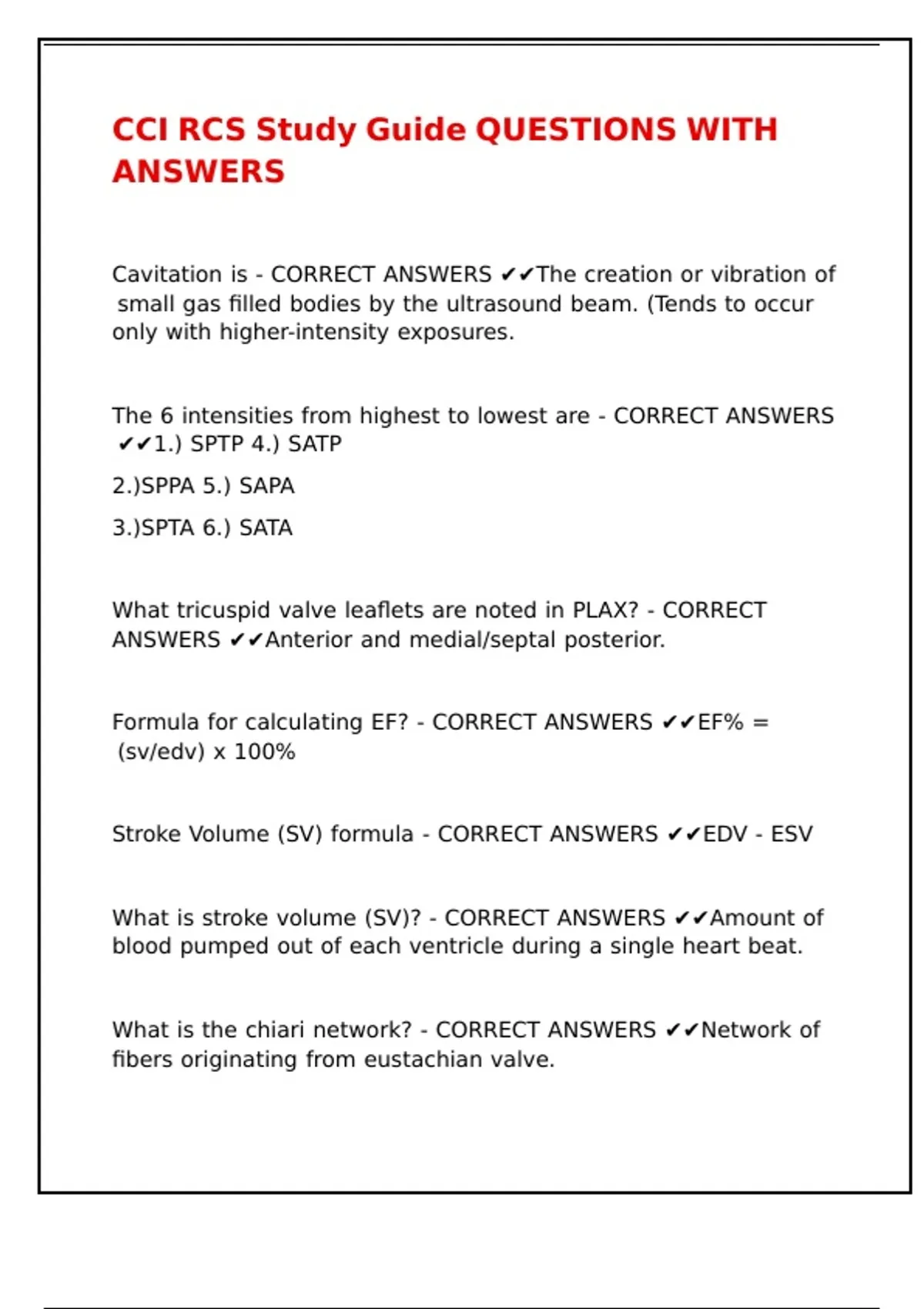 CCI RCS Study Guide QUESTIONS WITH ANSWERS

Cavitation is - CORRECT ANSWERS ✔✔The creation or vibration of small gas filled bodies by the ultrasound beam. (Tends to occur only with higher-intensity exposures.

The 6 intensities from highest to lowest are - CORRECT ANSWERS ✔✔1.) SPTP 4.) SATP

2.)SPPA 5.) SAPA

3.)SPTA 6.) SATA

What tricuspid valve leaflets are noted in PLAX? - CORRECT ANSWERS ✔✔Anterior and medial/septal posterior.

Formula for calculating EF? - CORRECT ANSWERS ✔✔EF% = (sv/edv) x 100%

Stroke Volume (SV) formula - CORRECT ANSWERS ✔✔EDV - ESV

What is stroke volume (SV)? - CORRECT ANSWERS ✔✔Amount of blood pumped out of each ventricle during a single heart beat.

What is the chiari network? - CORRECT ANSWERS ✔✔Network of fibers originating from eustachian valve.